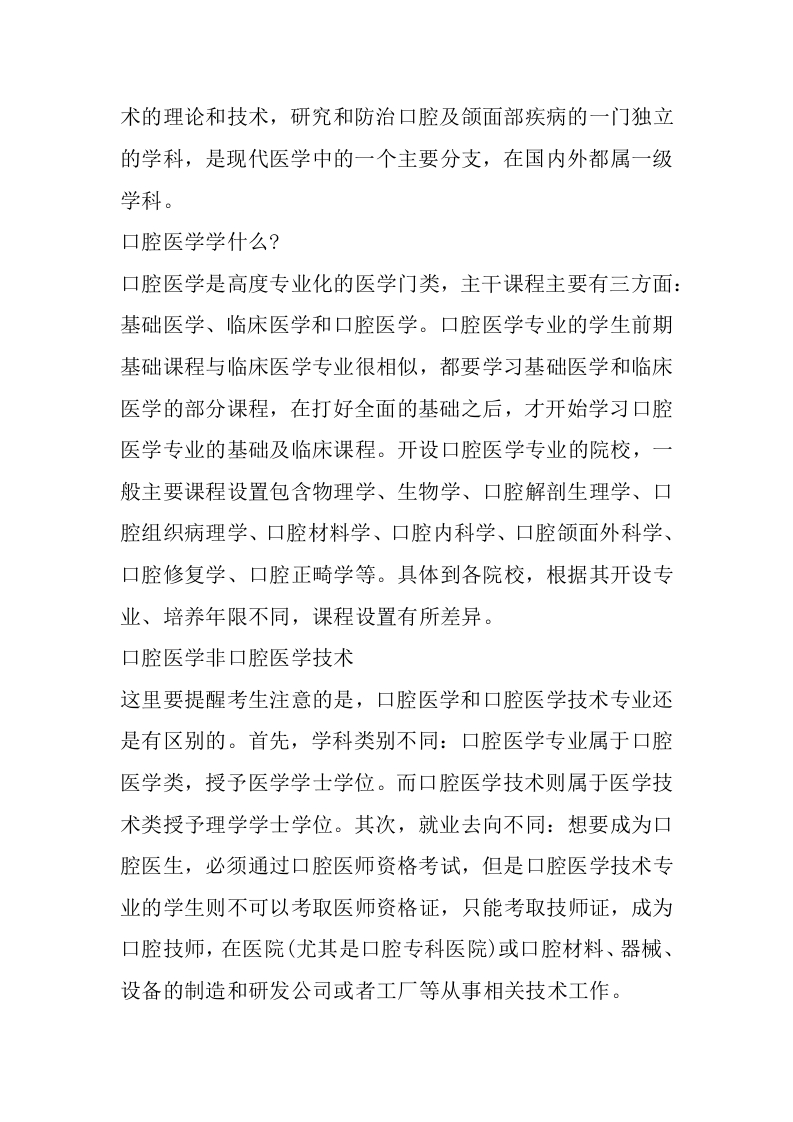 术的理论和技术，研究和防治口腔及颌面部疾病的一门独立的学科，是现代医学中的一个主要分支，在国内外都属一级学科。

口腔医学学什么?

口腔医学是高度专业化的医学门类，主干课程主要有三方面：基础医学、临床医学和口腔医学。口腔医学专业的学生前期基础课程与临床医学专业很相似，都要学习基础医学和临床医学的部分课程，在打好全面的基础之后，才开始学习口腔医学专业的基础及临床课程。开设口腔医学专业的院校，一般主要课程设置包含物理学、生物学、口腔解剖生理学、口腔组织病理学、口腔材料学、口腔内科学、口腔颌面外科学、口腔修复学、口腔正畸学等。具体到各院校，根据其开设专业、培养年限不同，课程设置有所差异。

口腔医学非口腔医学技术

这里要提醒考生注意的是，口腔医学和口腔医学技术专业还是有区别的。首先，学科类别不同：口腔医学专业属于口腔医学类，授予医学学士学位。而口腔医学技术则属于医学技术类授予理学学士学位。其次，就业去向不同：想要成为口腔医生，必须通过口腔医师资格考试，但是口腔医学技术专业的学生则不可以考取医师资格证，只能考取技师证，成为口腔技师，在医院(尤其是口腔专科医院)或口腔材料、器械、设备的制造和研发公司或者工厂等从事相关技术工作。